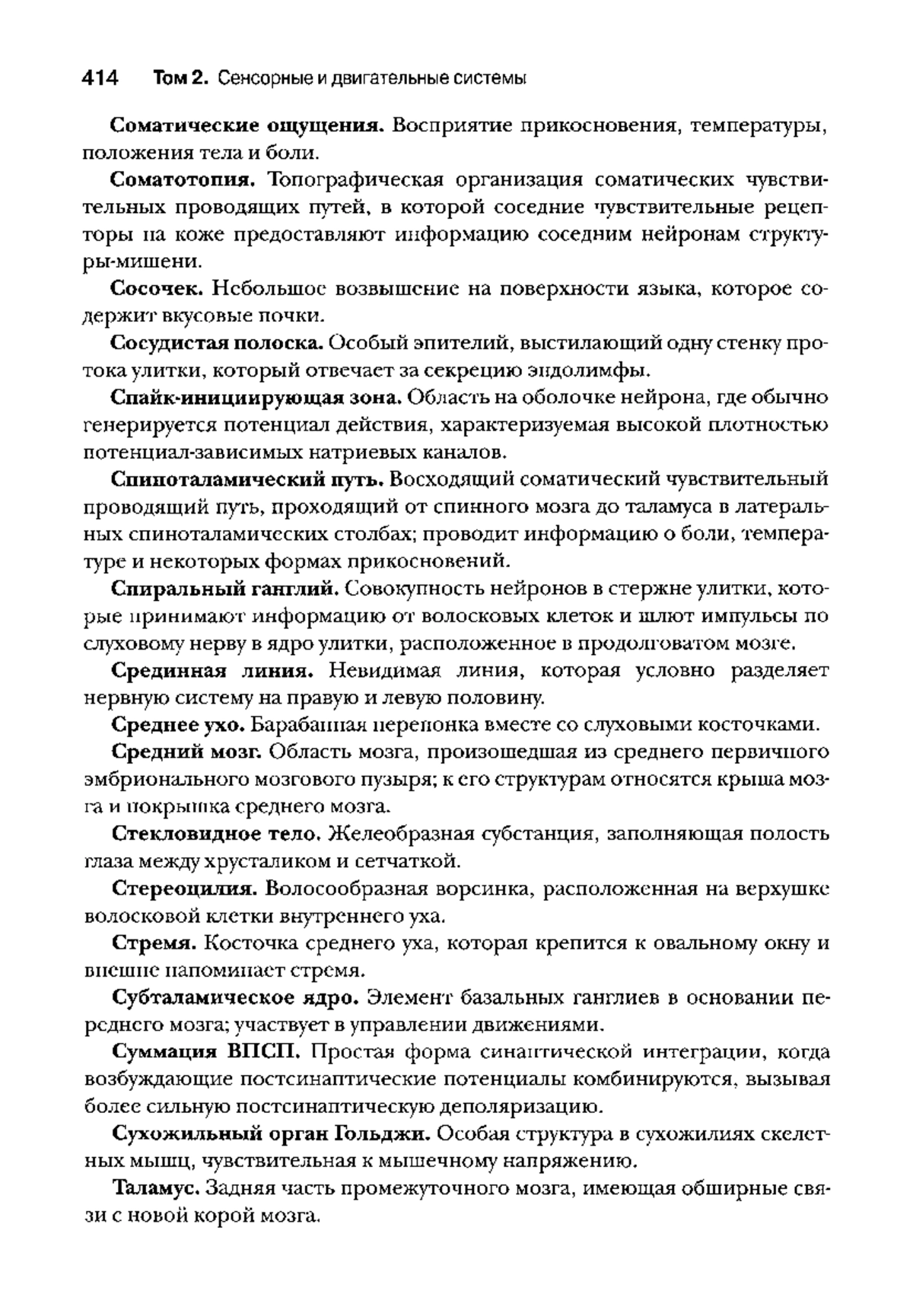 414 Том 2. Сенсорные и двигательные системы

Соматические ощущения. Восприятие прикосновения, температуры, положения тела и боли.

Соматотопия. Топографическая организация соматических чувствительных проводящих путей, в которой соседние чувствительные рецепторы на коже предоставляют информацию соседним нейронам структуры-мишени.

Сосочек. Небольшое возвышение на поверхности языка, которое содержит вкусовые почки.

Сосудистая полоска. Особый эпителий, выстилающий одну стенку протока улитки, который отвечает за секрецию эндолимфы.

Спайк-инициирующая зона. Область на оболочке нейрона, где обычно генерируется потенциал действия, характеризуемая высокой плотностью потенциал-зависимых натриевых каналов.

Спиноталамический путь. Восходящий соматический чувствительный проводящий путь, проходящий от спинного мозга до таламуса в латеральных спиноталамических столбах; проводит информацию о боли, температуре и некоторых формах прикосновений.

Спиральный ганглий. Совокупность нейронов в стержне улитки, которые принимают информацию от волосковых клеток и шлют импульсы по слуховому нерву в ядро улитки, расположенное в продолговатом мозге.

Срединная линия. Невидимая линия, которая условно разделяет нервную систему на правую и левую половину.

Среднее ухо. Барабанная перепонка вместе со слуховыми косточками.

Средний мозг. Область мозга, произошедшая из среднего первичного эмбрионального мозгового пузыря; к его структурам относятся крыша мозга и покрышка среднего мозга.

Стекловидное тело. Желеобразная субстанция, заполняющая полость глаза между хрусталиком и сетчаткой.

Стереоцилия. Волосообразная ворсинка, расположенная на верхушке волосковой клетки внутреннего уха.

Стремя. Косточка среднего уха, которая крепится к овальному окну и внешне напоминает стремя.

Субталамическое ядро. Элемент базальных ганглиев в основании переднего мозга; участвует в управлении движениями.

Суммация ВПСП. Простая форма синаптической интеграции, когда возбуждающие постсинаптические потенциалы комбинируются, вызывая более сильную постсинаптическую деполяризацию.

Сухожильный орган Гольджи. Особая структура в сухожилиях скелетных мышц, чувствительная к мышечному напряжению.

Таламус. Задняя часть промежуточного мозга, имеющая обширные связи с новой корой мозга.